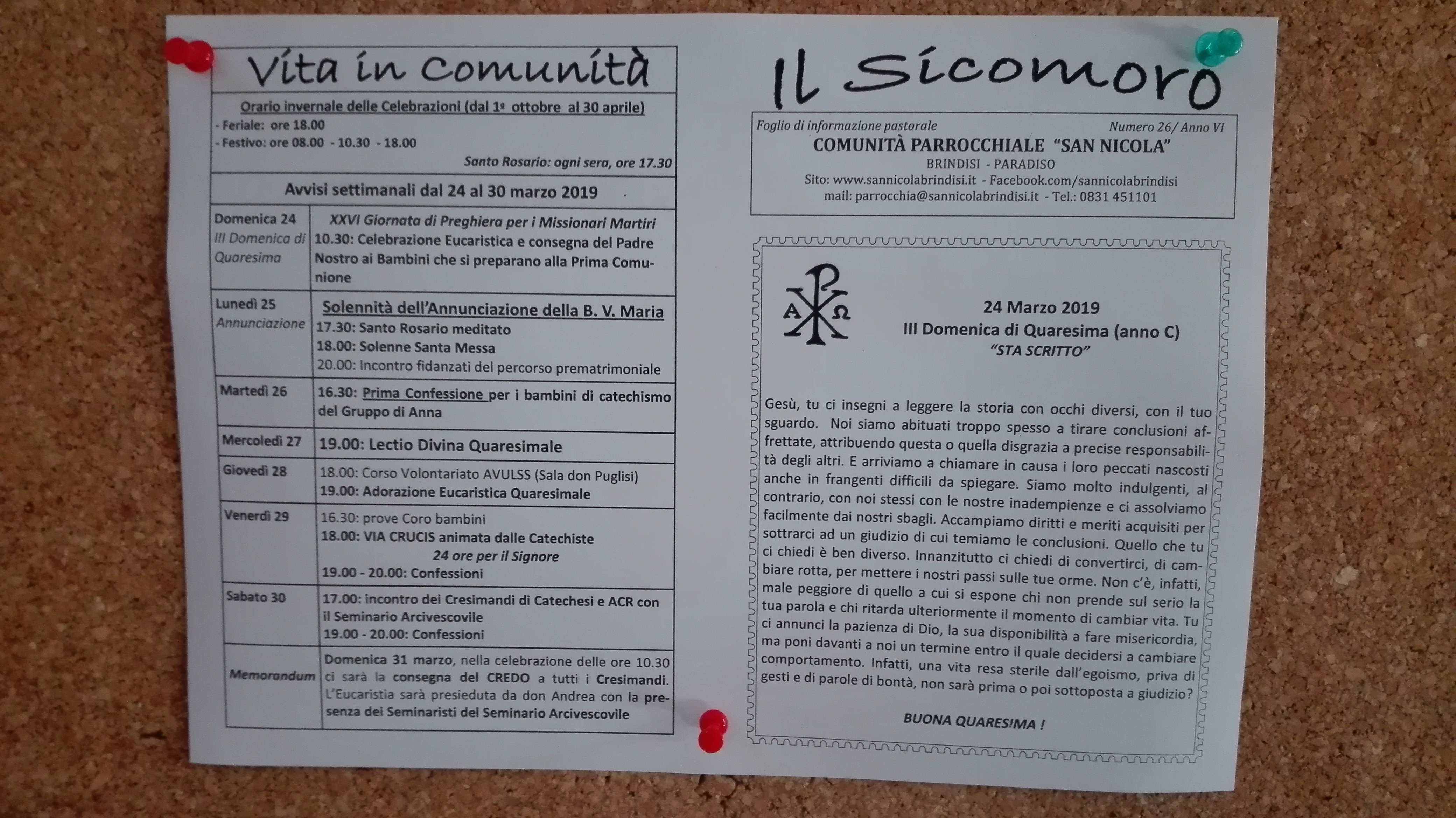 Vita in Comunità

Orario invernale delle Celebrazioni (dal 1º ottobre al 30 aprile)
- Feriale: ore 18.00
- Festivo: ore 08.00 - 10.30 - 18.00
Santo Rosario: ogni sera, ore 17.30

Avvisi settimanali dal 24 al 30 marzo 2019

| | |
|---|---|
| Domenica 24 III Domenica di Quaresima | XXVI Giornata di Preghiera per i Missionari Martiri 10.30: Celebrazione Eucaristica e consegna del Padre Nostro ai Bambini che si preparano alla Prima Comunione |
| Lunedì 25 Annunciazione | Solennità dell'Annunciazione della B. V. Maria 17.30: Santo Rosario meditato 18.00: Solenne Santa Messa 20.00: Incontro fidanzati del percorso prematrimoniale |
| Martedì 26 | 16.30: Prima Confessione per i bambini di catechismo del Gruppo di Anna |
| Mercoledì 27 | 19.00: Lectio Divina Quaresimale |
| Giovedì 28 | 18.00: Corso Volontariato AVULSS (Sala don Puglisi) 19.00: Adorazione Eucaristica Quaresimale |
| Venerdì 29 | 16.30: prove Coro bambini 18.00: VIA CRUCIS animata dalle Catechiste 24 ore per il Signore 19.00 - 20.00: Confessioni |
| Sabato 30 | 17.00: incontro dei Cresimandi di Catechesi e ACR con il Seminario Arcivescovile 19.00 - 20.00: Confessioni |
| Memorandum | Domenica 31 marzo, nella celebrazione delle ore 10.30 ci sarà la consegna del CREDO a tutti i Cresimandi. L'Eucaristia sarà presieduta da don Andrea con la presenza dei Seminaristi del Seminario Arcivescovile |

Il Sicomoro

Foglio di informazione pastorale
Numero 26/ Anno VI
COMUNITÀ PARROCCHIALE "SAN NICOLA"
BRINDISI - PARADISO
Sito: www.sannicolabrindisi.it - Facebook.com/sannicolabrindisi
mail: parrocchia@sannicolabrindisi.it - Tel.: 0831 451101

A Ω

24 Marzo 2019
III Domenica di Quaresima (anno C)
"STA SCRITTO"

Gesù, tu ci insegni a leggere la storia con occhi diversi, con il tuo sguardo. Noi siamo abituati troppo spesso a tirare conclusioni affrettate, attribuendo questa o quella disgrazia a precise responsabilità degli altri. E arriviamo a chiamare in causa i loro peccati nascosti anche in frangenti difficili da spiegare. Siamo molto indulgenti, al contrario, con noi stessi con le nostre inadempienze e ci assolviamo facilmente dai nostri sbagli. Accampiamo diritti e meriti acquisiti per sottrarci ad un giudizio di cui temiamo le conclusioni. Quello che tu ci chiedi è ben diverso. Innanzitutto ci chiedi di convertirci, di cambiare rotta, per mettere i nostri passi sulle tue orme. Non c'è, infatti, male peggiore di quello a cui si espone chi non prende sul serio la tua parola e chi ritarda ulteriormente il momento di cambiar vita. Tu ci annunci la pazienza di Dio, la sua disponibilità a fare misericordia, ma poni davanti a noi un termine entro il quale decidersi a cambiare comportamento. Infatti, una vita resa sterile dall'egoismo, priva di gesti e di parole di bontà, non sarà prima o poi sottoposta a giudizio?

BUONA QUARESIMA !